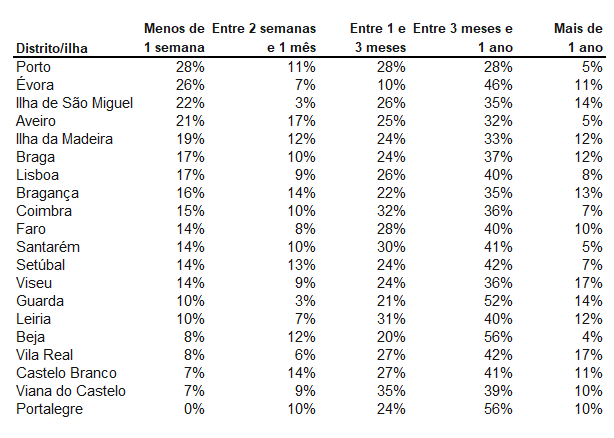 | Distrito/ilha | Menos de 1 semana | Entre 2 semanas e 1 mês | Entre 1 e 3 meses | Entre 3 meses e 1 ano | Mais de 1 ano |
|---|---|---|---|---|---|
| Porto | 28% | 11% | 28% | 28% | 5% |
| Évora | 26% | 7% | 10% | 46% | 11% |
| Ilha de São Miguel | 22% | 3% | 26% | 35% | 14% |
| Aveiro | 21% | 17% | 25% | 32% | 5% |
| Ilha da Madeira | 19% | 12% | 24% | 33% | 12% |
| Braga | 17% | 10% | 24% | 37% | 12% |
| Lisboa | 17% | 9% | 26% | 40% | 8% |
| Bragança | 16% | 14% | 22% | 35% | 13% |
| Coimbra | 15% | 10% | 32% | 36% | 7% |
| Faro | 14% | 8% | 28% | 40% | 10% |
| Santarém | 14% | 10% | 30% | 41% | 5% |
| Setúbal | 14% | 13% | 24% | 42% | 7% |
| Viseu | 14% | 9% | 24% | 36% | 17% |
| Guarda | 10% | 3% | 21% | 52% | 14% |
| Leiria | 10% | 7% | 31% | 40% | 12% |
| Beja | 8% | 12% | 20% | 56% | 4% |
| Vila Real | 8% | 6% | 27% | 42% | 17% |
| Castelo Branco | 7% | 14% | 27% | 41% | 11% |
| Viana do Castelo | 7% | 9% | 35% | 39% | 10% |
| Portalegre | 0% | 10% | 24% | 56% | 10% |